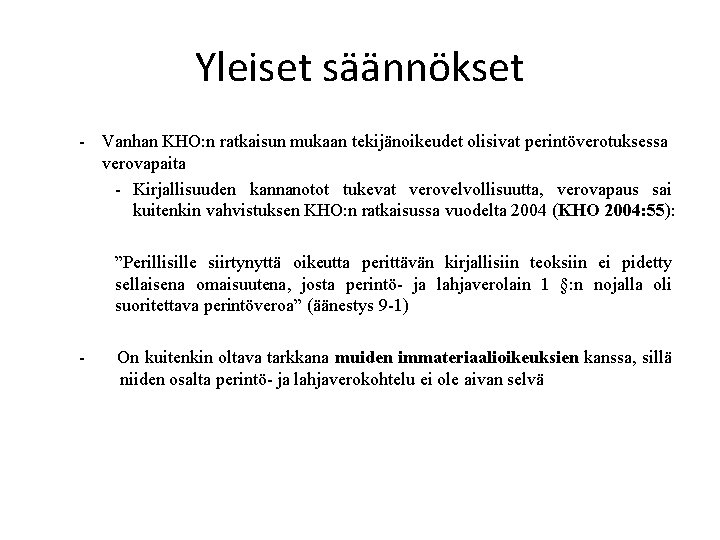 Yleiset säännökset

- Vanhan KHO:n ratkaisun mukaan tekijänoikeudet olisivat perintöverotuksessa verovapaita

- Kirjallisuuden kannanotot tukevat verovelvollisuutta, verovapaus sai kuitenkin vahvistuksen KHO:n ratkaisussa vuodelta 2004 (KHO 2004:55):

"Perillisille siirtynyttä oikeutta perittävän kirjallisiin teoksiin ei pidetty sellaisena omaisuutena, josta perintö- ja lahjaverolain 1 §:n nojalla oli suoritettava perintöveroa" (äänestys 9-1)

- On kuitenkin oltava tarkkana muiden immateriaalioikeuksien kanssa, sillä niiden osalta perintö- ja lahjaverokohtelu ei ole aivan selvä